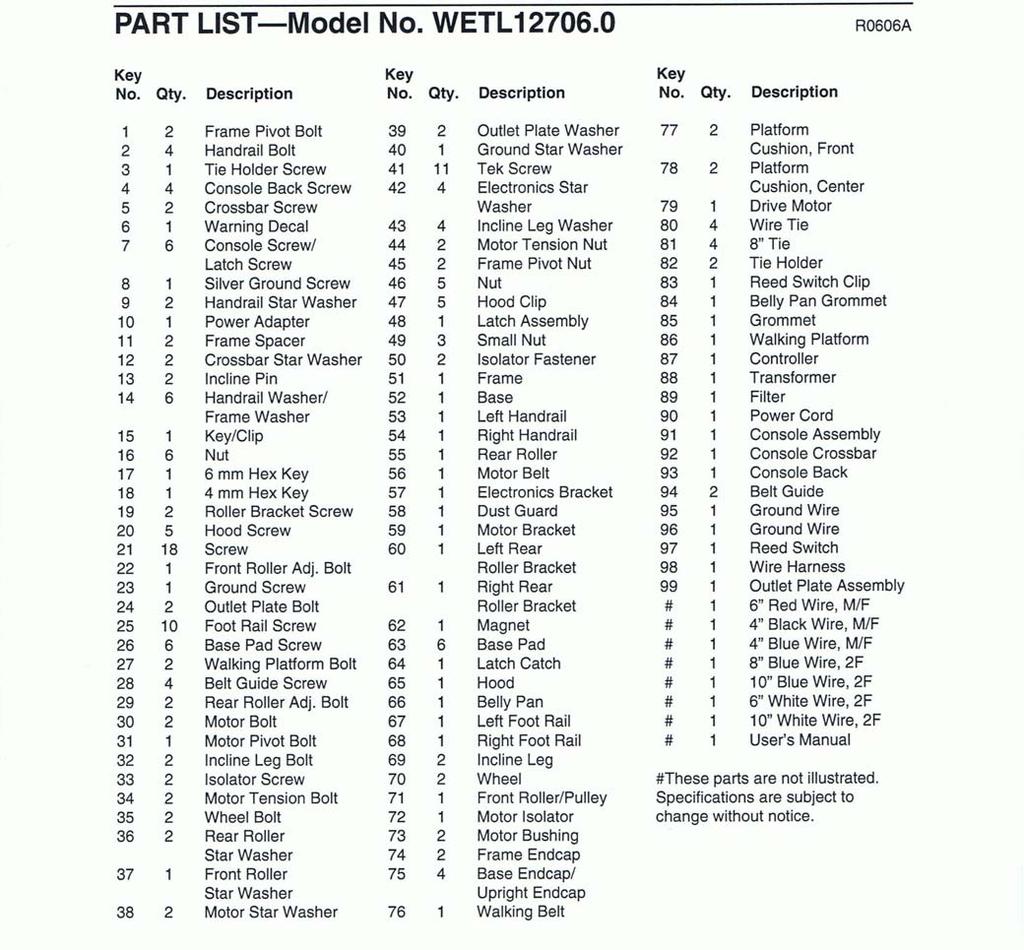 PART LIST—Model No. WETL12706.0

R0606A

| Key No. | Qty. | Description |
|---|---|---|
| 1 | 2 | Frame Pivot Bolt |
| 2 | 4 | Handrail Bolt |
| 3 | 1 | Tie Holder Screw |
| 4 | 4 | Console Back Screw |
| 5 | 2 | Crossbar Screw |
| 6 | 1 | Warning Decal |
| 7 | 6 | Console Screw/ Latch Screw |
| 8 | 1 | Silver Ground Screw |
| 9 | 2 | Handrail Star Washer |
| 10 | 1 | Power Adapter |
| 11 | 2 | Frame Spacer |
| 12 | 2 | Crossbar Star Washer |
| 13 | 2 | Incline Pin |
| 14 | 6 | Handrail Washer/ Frame Washer |
| 15 | 1 | Key/Clip |
| 16 | 6 | Nut |
| 17 | 1 | 6 mm Hex Key |
| 18 | 1 | 4 mm Hex Key |
| 19 | 2 | Roller Bracket Screw |
| 20 | 5 | Hood Screw |
| 21 | 18 | Screw |
| 22 | 1 | Front Roller Adj. Bolt |
| 23 | 1 | Ground Screw |
| 24 | 2 | Outlet Plate Bolt |
| 25 | 10 | Foot Rail Screw |
| 26 | 6 | Base Pad Screw |
| 27 | 2 | Walking Platform Bolt |
| 28 | 4 | Belt Guide Screw |
| 29 | 2 | Rear Roller Adj. Bolt |
| 30 | 2 | Motor Bolt |
| 31 | 1 | Motor Pivot Bolt |
| 32 | 2 | Incline Leg Bolt |
| 33 | 2 | Isolator Screw |
| 34 | 2 | Motor Tension Bolt |
| 35 | 2 | Wheel Bolt |
| 36 | 2 | Rear Roller Star Washer |
| 37 | 1 | Front Roller Star Washer |
| 38 | 2 | Motor Star Washer |

| Key No. | Qty. | Description |
|---|---|---|
| 39 | 2 | Outlet Plate Washer |
| 40 | 1 | Ground Star Washer |
| 41 | 11 | Tek Screw |
| 42 | 4 | Electronics Star Washer |
| 43 | 4 | Incline Leg Washer |
| 44 | 2 | Motor Tension Nut |
| 45 | 2 | Frame Pivot Nut |
| 46 | 5 | Nut |
| 47 | 5 | Hood Clip |
| 48 | 1 | Latch Assembly |
| 49 | 3 | Small Nut |
| 50 | 2 | Isolator Fastener |
| 51 | 1 | Frame |
| 52 | 1 | Base |
| 53 | 1 | Left Handrail |
| 54 | 1 | Right Handrail |
| 55 | 1 | Rear Roller |
| 56 | 1 | Motor Belt |
| 57 | 1 | Electronics Bracket |
| 58 | 1 | Dust Guard |
| 59 | 1 | Motor Bracket |
| 60 | 1 | Left Rear Roller Bracket |
| 61 | 1 | Right Rear Roller Bracket |
| 62 | 1 | Magnet |
| 63 | 6 | Base Pad |
| 64 | 1 | Latch Catch |
| 65 | 1 | Hood |
| 66 | 1 | Belly Pan |
| 67 | 1 | Left Foot Rail |
| 68 | 1 | Right Foot Rail |
| 69 | 2 | Incline Leg |
| 70 | 2 | Wheel |
| 71 | 1 | Front Roller/Pulley |
| 72 | 1 | Motor Isolator |
| 73 | 2 | Motor Bushing |
| 74 | 2 | Frame Endcap |
| 75 | 4 | Base Endcap/ Upright Endcap |
| 76 | 1 | Walking Belt |

| Key No. | Qty. | Description |
|---|---|---|
| 77 | 2 | Platform Cushion, Front |
| 78 | 2 | Platform Cushion, Center |
| 79 | 1 | Drive Motor |
| 80 | 4 | Wire Tie |
| 81 | 4 | 8" Tie |
| 82 | 2 | Tie Holder |
| 83 | 1 | Reed Switch Clip |
| 84 | 1 | Belly Pan Grommet |
| 85 | 1 | Grommet |
| 86 | 1 | Walking Platform |
| 87 | 1 | Controller |
| 88 | 1 | Transformer |
| 89 | 1 | Filter |
| 90 | 1 | Power Cord |
| 91 | 1 | Console Assembly |
| 92 | 1 | Console Crossbar |
| 93 | 1 | Console Back |
| 94 | 2 | Belt Guide |
| 95 | 1 | Ground Wire |
| 96 | 1 | Ground Wire |
| 97 | 1 | Reed Switch |
| 98 | 1 | Wire Harness |
| 99 | 1 | Outlet Plate Assembly |
| # | 1 | 6" Red Wire, M/F |
| # | 1 | 4" Black Wire, M/F |
| # | 1 | 4" Blue Wire, M/F |
| # | 1 | 8" Blue Wire, 2F |
| # | 1 | 10" Blue Wire, 2F |
| # | 1 | 6" White Wire, 2F |
| # | 1 | 10" White Wire, 2F |
| # | 1 | User's Manual |

#These parts are not illustrated. Specifications are subject to change without notice.